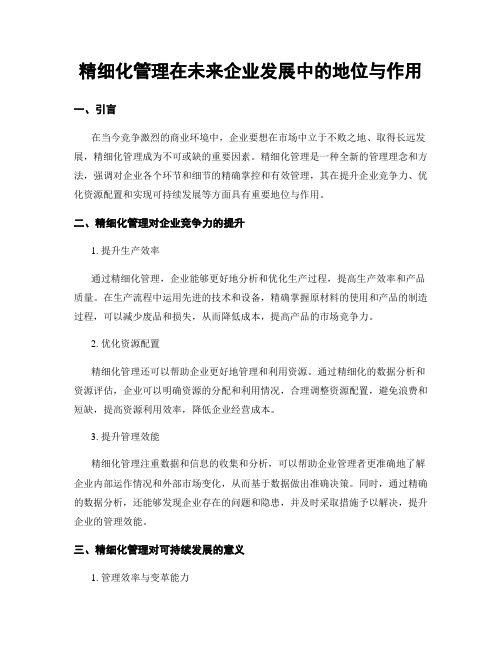 精细化管理在未来企业发展中的地位与作用

一、引言

在当今竞争激烈的商业环境中，企业要想在市场中立于不败之地、取得长远发展，精细化管理成为不可或缺的重要因素。精细化管理是一种全新的管理理念和方法，强调对企业各个环节和细节的精确掌控和有效管理，其在提升企业竞争力、优化资源配置和实现可持续发展等方面具有重要地位与作用。

二、精细化管理对企业竞争力的提升

1. 提升生产效率

通过精细化管理，企业能够更好地分析和优化生产过程，提高生产效率和产品质量。在生产流程中运用先进的技术和设备，精确掌握原材料的使用和产品的制造过程，可以减少废品和损失，从而降低成本，提高产品的市场竞争力。

2. 优化资源配置

精细化管理还可以帮助企业更好地管理和利用资源。通过精细化的数据分析和资源评估，企业可以明确资源的分配和利用情况，合理调整资源配置，避免浪费和短缺，提高资源利用效率，降低企业经营成本。

3. 提升管理效能

精细化管理注重数据和信息的收集和分析，可以帮助企业管理者更准确地了解企业内部运作情况和外部市场变化，从而基于数据做出准确决策。同时，通过精确的数据分析，还能够发现企业存在的问题和隐患，并及时采取措施予以解决，提升企业的管理效能。

三、精细化管理对可持续发展的意义

1. 管理效率与变革能力